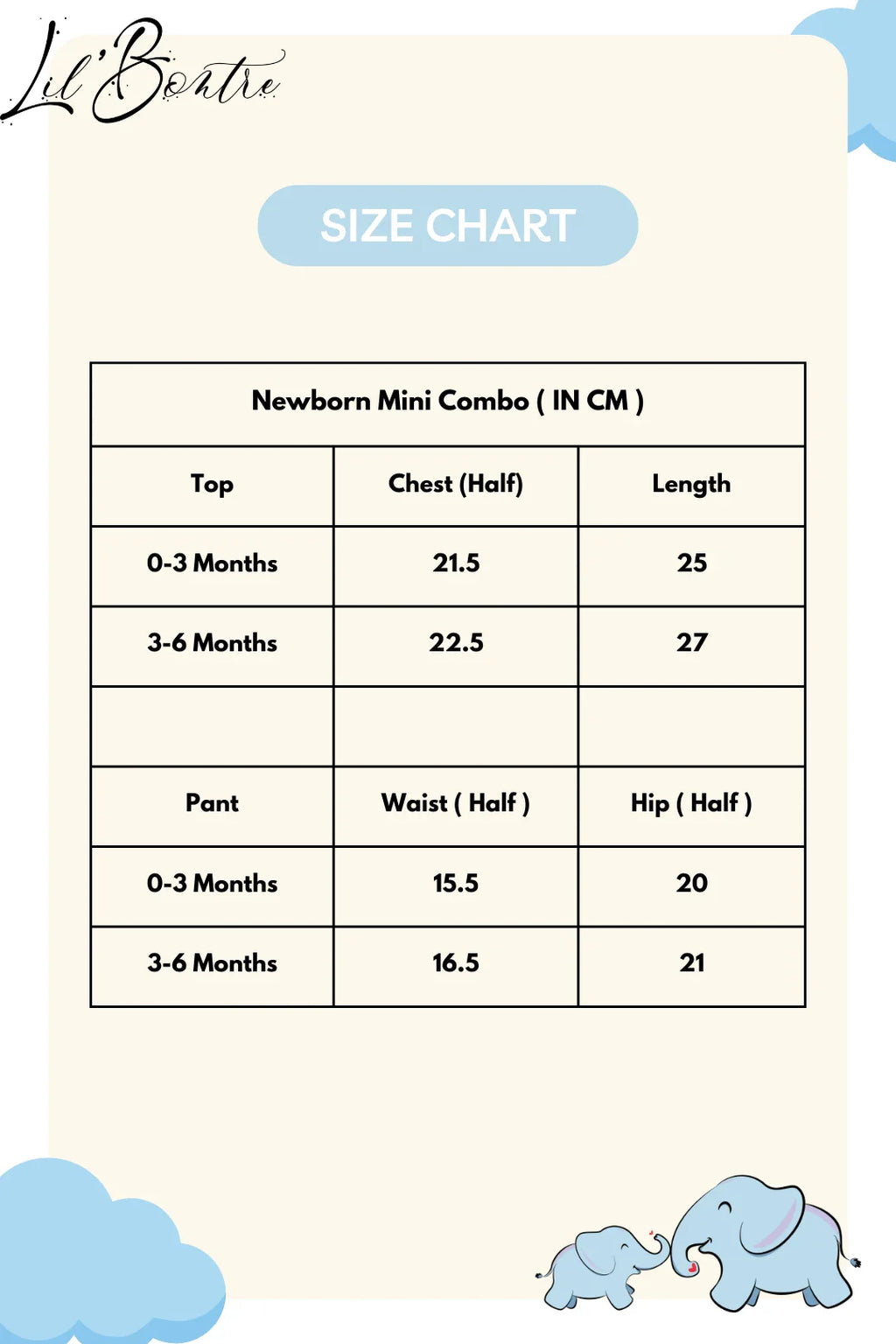 Lil'Bontre

SIZE CHART

| Newborn Mini Combo ( IN CM ) | | |
|---|---|---|
| Top | Chest (Half) | Length |
| 0-3 Months | 21.5 | 25 |
| 3-6 Months | 22.5 | 27 |
| | | |
| Pant | Waist ( Half ) | Hip ( Half ) |
| 0-3 Months | 15.5 | 20 |
| 3-6 Months | 16.5 | 21 |